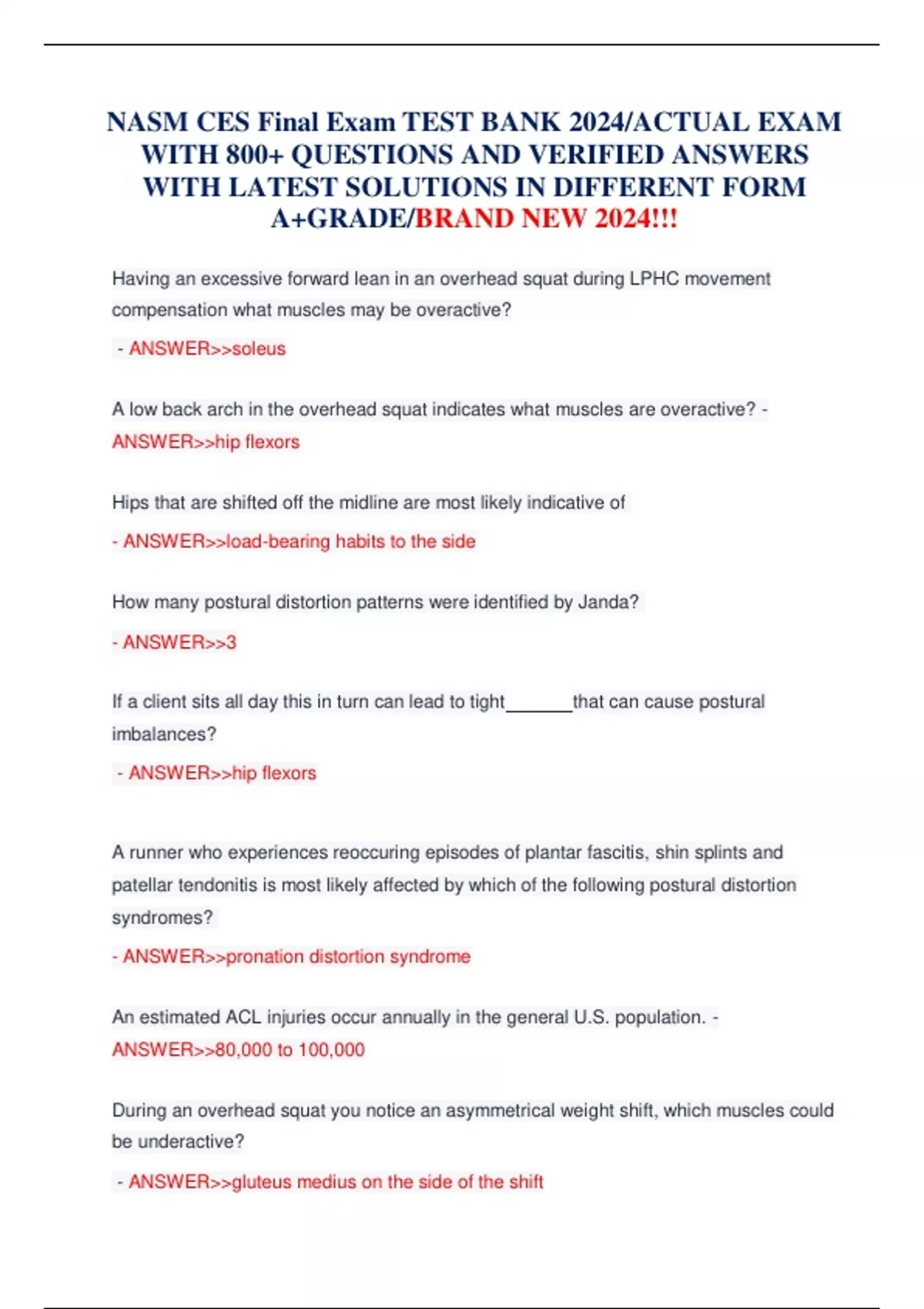 NASM CES Final Exam TEST BANK 2024/ACTUAL EXAM WITH 800+ QUESTIONS AND VERIFIED ANSWERS WITH LATEST SOLUTIONS IN DIFFERENT FORM A+GRADE/BRAND NEW 2024!!!

Having an excessive forward lean in an overhead squat during LPHC movement compensation what muscles may be overactive?

- ANSWER>>soleus

A low back arch in the overhead squat indicates what muscles are overactive? - ANSWER>>hip flexors

Hips that are shifted off the midline are most likely indicative of

- ANSWER>>load-bearing habits to the side

How many postural distortion patterns were identified by Janda?

- ANSWER>>3

If a client sits all day this in turn can lead to tight_______that can cause postural imbalances?

- ANSWER>>hip flexors

A runner who experiences reoccuring episodes of plantar fascitis, shin splints and patellar tendonitis is most likely affected by which of the following postural distortion syndromes?

- ANSWER>>pronation distortion syndrome

An estimated ACL injuries occur annually in the general U.S. population. - ANSWER>>80,000 to 100,000

During an overhead squat you notice an asymmetrical weight shift, which muscles could be underactive?

- ANSWER>>gluteus medius on the side of the shift